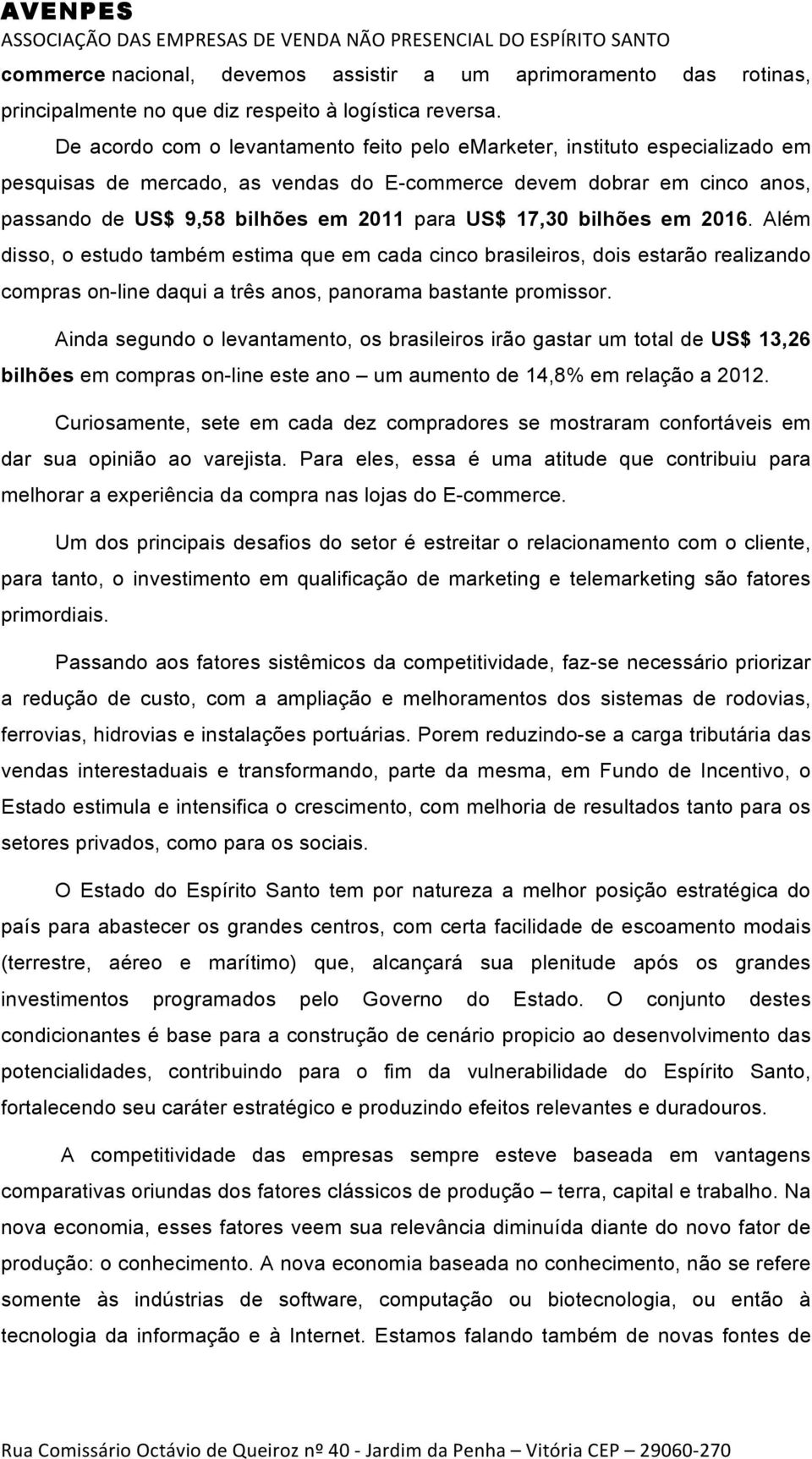 AVENPES
ASSOCIAÇÃO DAS EMPRESAS DE VENDA NÃO PRESENCIAL DO ESPÍRITO SANTO

commerce nacional, devemos assistir a um aprimoramento das rotinas, principalmente no que diz respeito à logística reversa.

De acordo com o levantamento feito pelo emarketer, instituto especializado em pesquisas de mercado, as vendas do E-commerce devem dobrar em cinco anos, passando de US$ 9,58 bilhões em 2011 para US$ 17,30 bilhões em 2016. Além disso, o estudo também estima que em cada cinco brasileiros, dois estarão realizando compras on-line daqui a três anos, panorama bastante promissor.

Ainda segundo o levantamento, os brasileiros irão gastar um total de US$ 13,26 bilhões em compras on-line este ano – um aumento de 14,8% em relação a 2012.

Curiosamente, sete em cada dez compradores se mostraram confortáveis em dar sua opinião ao varejista. Para eles, essa é uma atitude que contribuiu para melhorar a experiência da compra nas lojas do E-commerce.

Um dos principais desafios do setor é estreitar o relacionamento com o cliente, para tanto, o investimento em qualificação de marketing e telemarketing são fatores primordiais.

Passando aos fatores sistêmicos da competitividade, faz-se necessário priorizar a redução de custo, com a ampliação e melhoramentos dos sistemas de rodovias, ferrovias, hidrovias e instalações portuárias. Porem reduzindo-se a carga tributária das vendas interestaduais e transformando, parte da mesma, em Fundo de Incentivo, o Estado estimula e intensifica o crescimento, com melhoria de resultados tanto para os setores privados, como para os sociais.

O Estado do Espírito Santo tem por natureza a melhor posição estratégica do país para abastecer os grandes centros, com certa facilidade de escoamento modais (terrestre, aéreo e marítimo) que, alcançará sua plenitude após os grandes investimentos programados pelo Governo do Estado. O conjunto destes condicionantes é base para a construção de cenário propicio ao desenvolvimento das potencialidades, contribuindo para o fim da vulnerabilidade do Espírito Santo, fortalecendo seu caráter estratégico e produzindo efeitos relevantes e duradouros.

A competitividade das empresas sempre esteve baseada em vantagens comparativas oriundas dos fatores clássicos de produção – terra, capital e trabalho. Na nova economia, esses fatores veem sua relevância diminuída diante do novo fator de produção: o conhecimento. A nova economia baseada no conhecimento, não se refere somente às indústrias de software, computação ou biotecnologia, ou então à tecnologia da informação e à Internet. Estamos falando também de novas fontes de

Rua Comissário Octávio de Queiroz nº 40 - Jardim da Penha – Vitória CEP – 29060-270